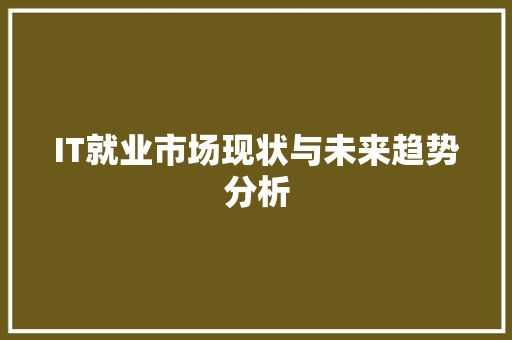 IT就业市场现状与未来趋势分析